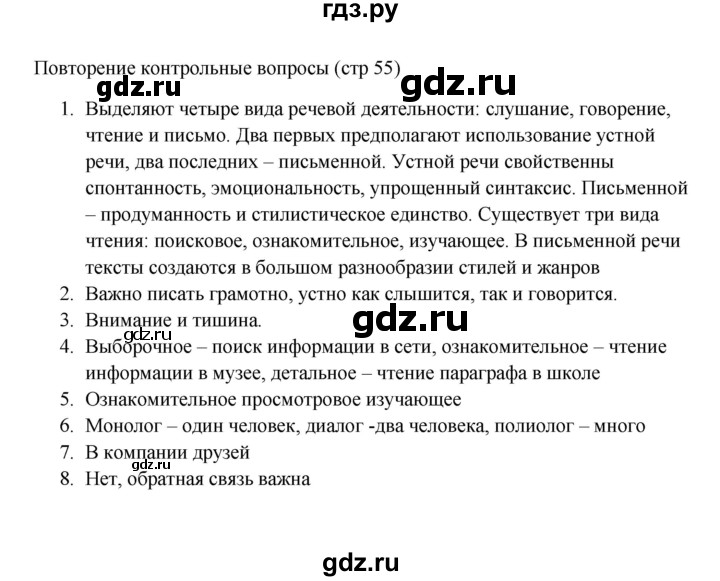 гдз.ру

Повторение контрольные вопросы (стр 55)

gdz.ru gdz.ru

1. Выделяют четыре вида речевой деятельности: слушание, говорение, чтение и письмо. Два первых предполагают использование устной речи, два последних – письменной. Устной речи свойственны спонтанность, эмоциональность, упрощенный синтаксис. Письменной – продуманность и стилистическое единство. Существует три вида чтения: поисковое, ознакомительное, изучающее. В письменной речи тексты создаются в большом разнообразии стилей и жанров
2. Важно писать грамотно, устно как слышится, так и говорится.
3. Внимание и тишина.

gdz.ru gdz.ru

4. Выборочное – поиск информации в сети, ознакомительное – чтение информации в музее, детальное – чтение параграфа в школе
5. Ознакомительное просмотровое изучающее
6. Монолог – один человек, диалог -два человека, полиолог – много
7. В компании друзей

gdz.ru

8. Нет, обратная связь важна

gdz.ru